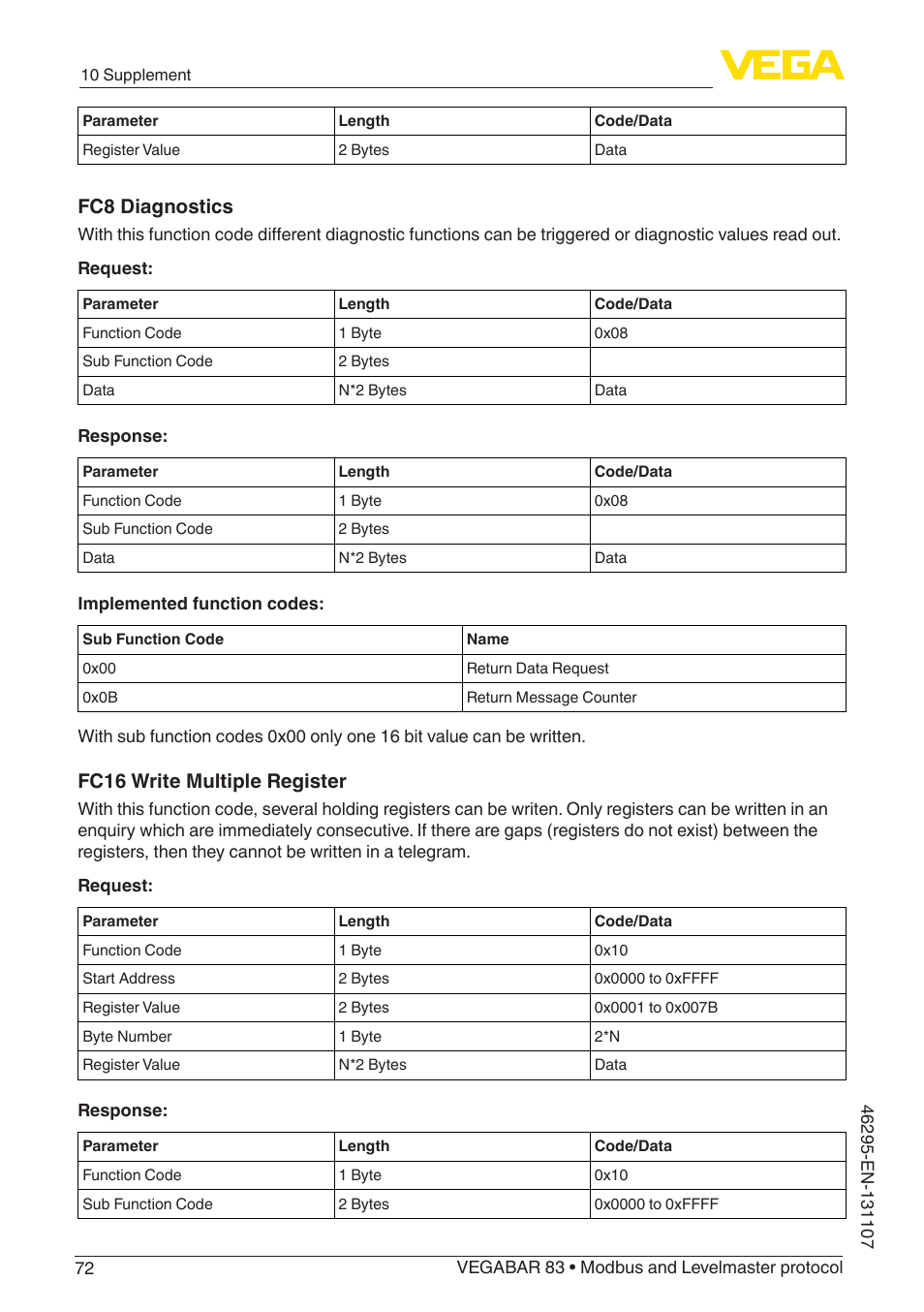 10 Supplement

VEGA

| Parameter | Length | Code/Data |
|---|---|---|
| Register Value | 2 Bytes | Data |

FC8 Diagnostics

With this function code different diagnostic functions can be triggered or diagnostic values read out.

Request:

| Parameter | Length | Code/Data |
|---|---|---|
| Function Code | 1 Byte | 0x08 |
| Sub Function Code | 2 Bytes | |
| Data | N*2 Bytes | Data |

Response:

| Parameter | Length | Code/Data |
|---|---|---|
| Function Code | 1 Byte | 0x08 |
| Sub Function Code | 2 Bytes | |
| Data | N*2 Bytes | Data |

Implemented function codes:

| Sub Function Code | Name |
|---|---|
| 0x00 | Return Data Request |
| 0x0B | Return Message Counter |

With sub function codes 0x00 only one 16 bit value can be written.

FC16 Write Multiple Register

With this function code, several holding registers can be writen. Only registers can be written in an enquiry which are immediately consecutive. If there are gaps (registers do not exist) between the registers, then they cannot be written in a telegram.

Request:

| Parameter | Length | Code/Data |
|---|---|---|
| Function Code | 1 Byte | 0x10 |
| Start Address | 2 Bytes | 0x0000 to 0xFFFF |
| Register Value | 2 Bytes | 0x0001 to 0x007B |
| Byte Number | 1 Byte | 2*N |
| Register Value | N*2 Bytes | Data |

Response:

| Parameter | Length | Code/Data |
|---|---|---|
| Function Code | 1 Byte | 0x10 |
| Sub Function Code | 2 Bytes | 0x0000 to 0xFFFF |

46295-EN-131107

72 VEGABAR 83 • Modbus and Levelmaster protocol